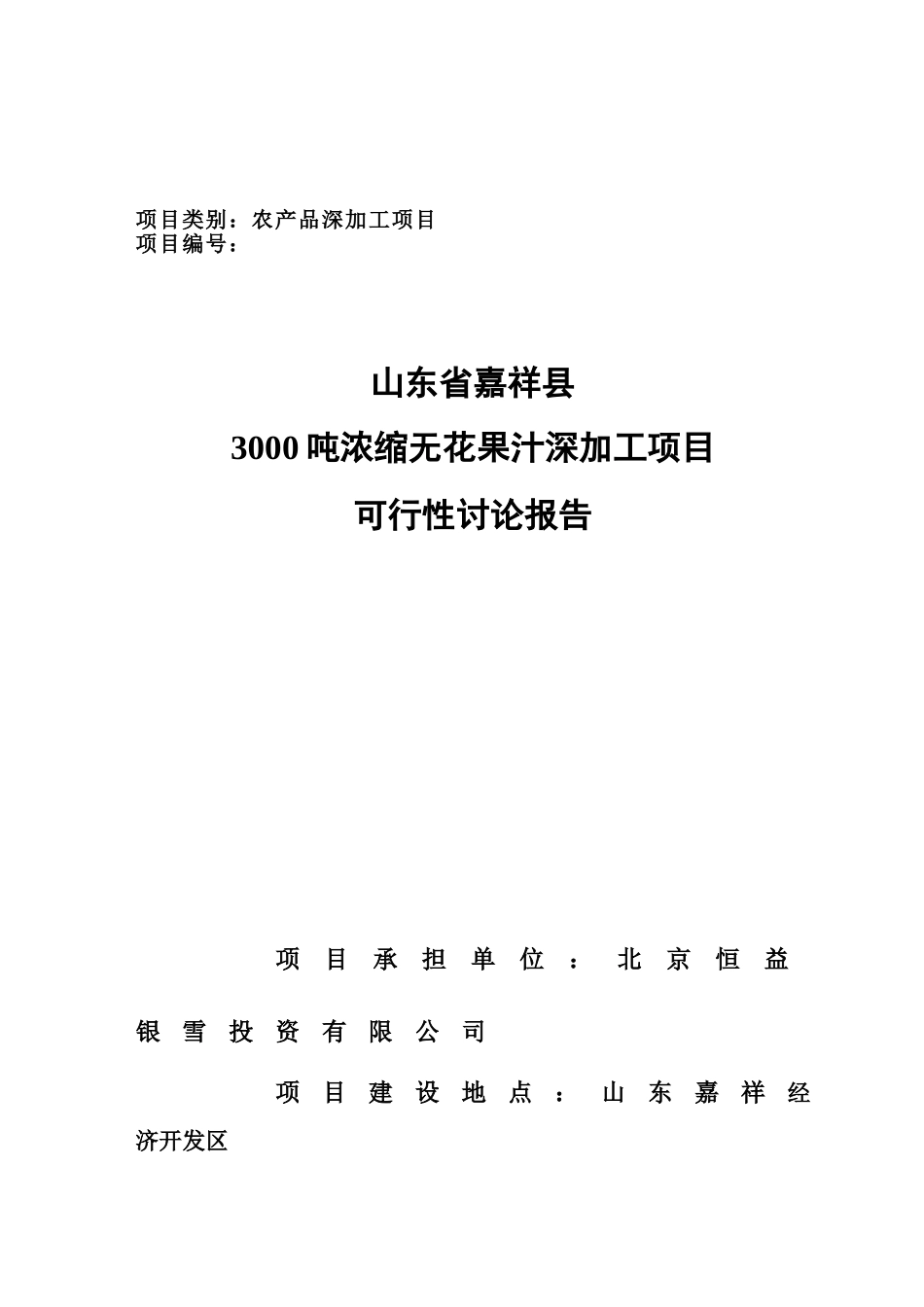 项目类别：农产品深加工项目
项目编号：

山东省嘉祥县

3000 吨浓缩无花果汁深加工项目

可行性讨论报告

项目承担单位：北京恒益银雪投资有限公司

项目建设地点：山东嘉祥经济开发区